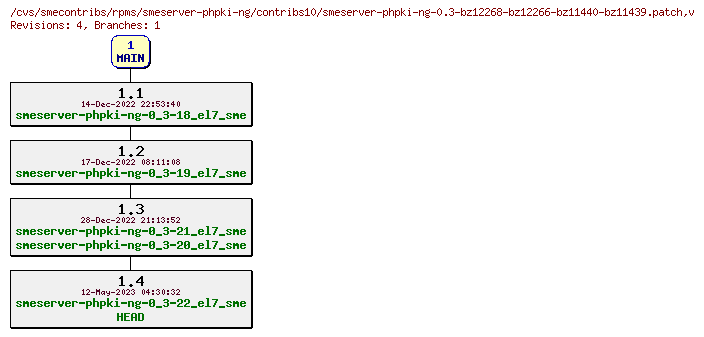 /cvs/smecontribs/rpms/smeserver-phpki-ng/contribs10/smeserver-phpki-ng-0.3-bz12268-bz12266-bz11440-bz11439.patch,v
Revisions: 4, Branches: 1

1
MAIN

1.1
14-Dec-2022 22:53:40
smeserver-phpki-ng-0_3-18_el7_sme

1.2
17-Dec-2022 08:11:08
smeserver-phpki-ng-0_3-19_el7_sme

1.3
28-Dec-2022 21:13:52
smeserver-phpki-ng-0_3-21_el7_sme
smeserver-phpki-ng-0_3-20_el7_sme

1.4
12-May-2023 04:30:32
smeserver-phpki-ng-0_3-22_el7_sme
HEAD